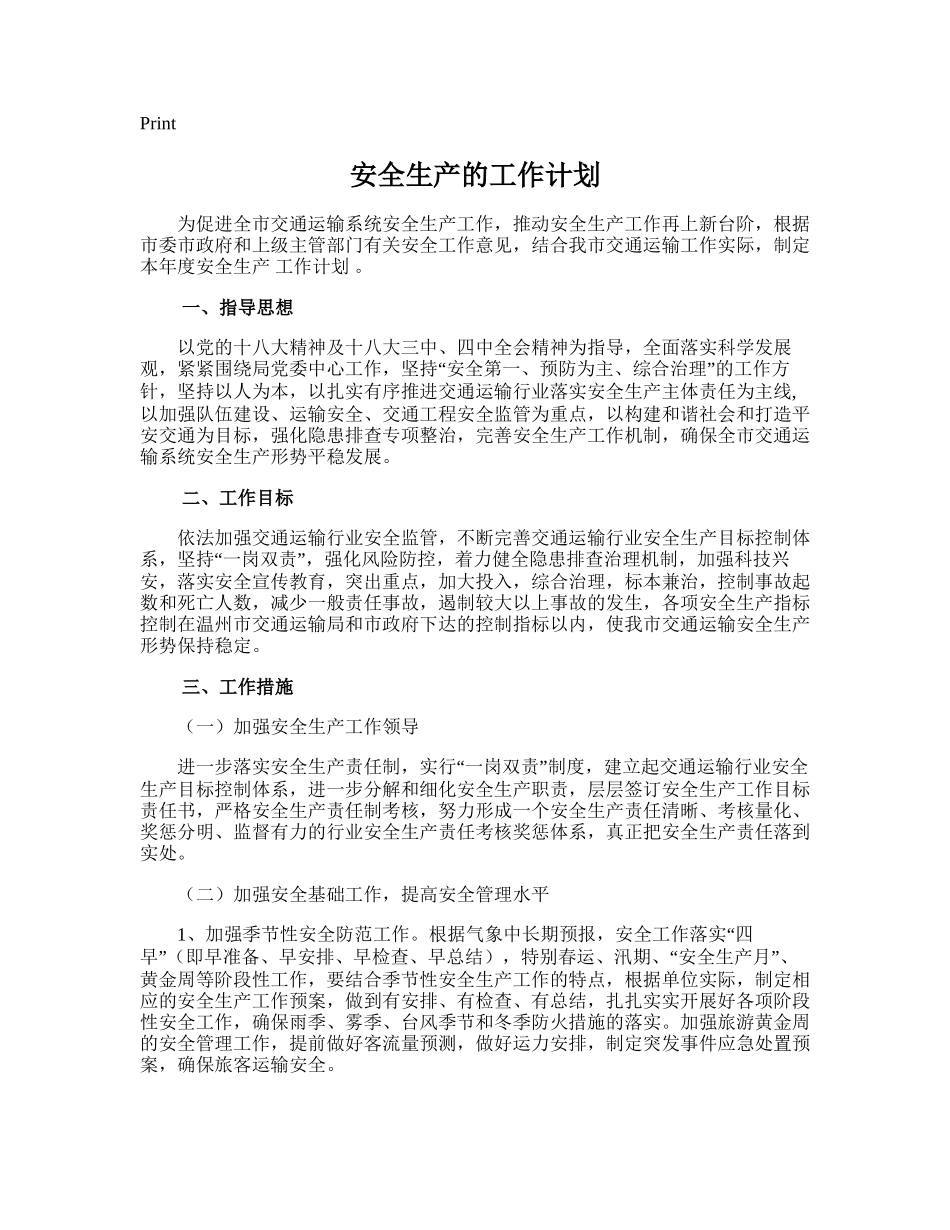 Print

安全生产的工作计划

为促进全市交通运输系统安全生产工作，推动安全生产工作再上新台阶，根据市委市政府和上级主管部门有关安全工作意见，结合我市交通运输工作实际，制定本年度安全生产 工作计划 。

一、指导思想

以党的十八大精神及十八大三中、四中全会精神为指导，全面落实科学发展观，紧紧围绕局党委中心工作，坚持“安全第一、预防为主、综合治理”的工作方针，坚持以人为本，以扎实有序推进交通运输行业落实安全生产主体责任为主线,以加强队伍建设、运输安全、交通工程安全监管为重点，以构建和谐社会和打造平安交通为目标，强化隐患排查专项整治，完善安全生产工作机制，确保全市交通运输系统安全生产形势平稳发展。

二、工作目标

依法加强交通运输行业安全监管，不断完善交通运输行业安全生产目标控制体系，坚持“一岗双责”，强化风险防控，着力健全隐患排查治理机制，加强科技兴安，落实安全宣传教育，突出重点，加大投入，综合治理，标本兼治，控制事故起数和死亡人数，减少一般责任事故，遏制较大以上事故的发生，各项安全生产指标控制在温州市交通运输局和市政府下达的控制指标以内，使我市交通运输安全生产形势保持稳定。

三、工作措施

（一）加强安全生产工作领导

进一步落实安全生产责任制，实行“一岗双责”制度，建立起交通运输行业安全生产目标控制体系，进一步分解和细化安全生产职责，层层签订安全生产工作目标责任书，严格安全生产责任制考核，努力形成一个安全生产责任清晰、考核量化、奖惩分明、监督有力的行业安全生产责任考核奖惩体系，真正把安全生产责任落到实处。

（二）加强安全基础工作，提高安全管理水平

1、加强季节性安全防范工作。根据气象中长期预报，安全工作落实“四早”（即早准备、早安排、早检查、早总结），特别春运、汛期、“安全生产月”、黄金周等阶段性工作，要结合季节性安全生产工作的特点，根据单位实际，制定相应的安全生产工作预案，做到有安排、有检查、有总结，扎扎实实开展好各项阶段性安全工作，确保雨季、雾季、台风季节和冬季防火措施的落实。加强旅游黄金周的安全管理工作，提前做好客流量预测，做好运力安排，制定突发事件应急处置预案，确保旅客运输安全。